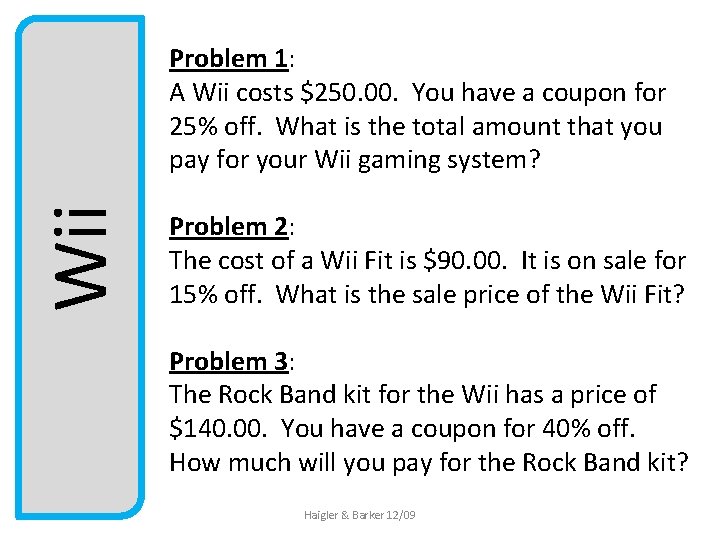 Wii

Problem 1:
A Wii costs \$250.00. You have a coupon for 25% off. What is the total amount that you pay for your Wii gaming system?

Problem 2:
The cost of a Wii Fit is \$90.00. It is on sale for 15% off. What is the sale price of the Wii Fit?

Problem 3:
The Rock Band kit for the Wii has a price of \$140.00. You have a coupon for 40% off. How much will you pay for the Rock Band kit?

Haigler & Barker 12/09